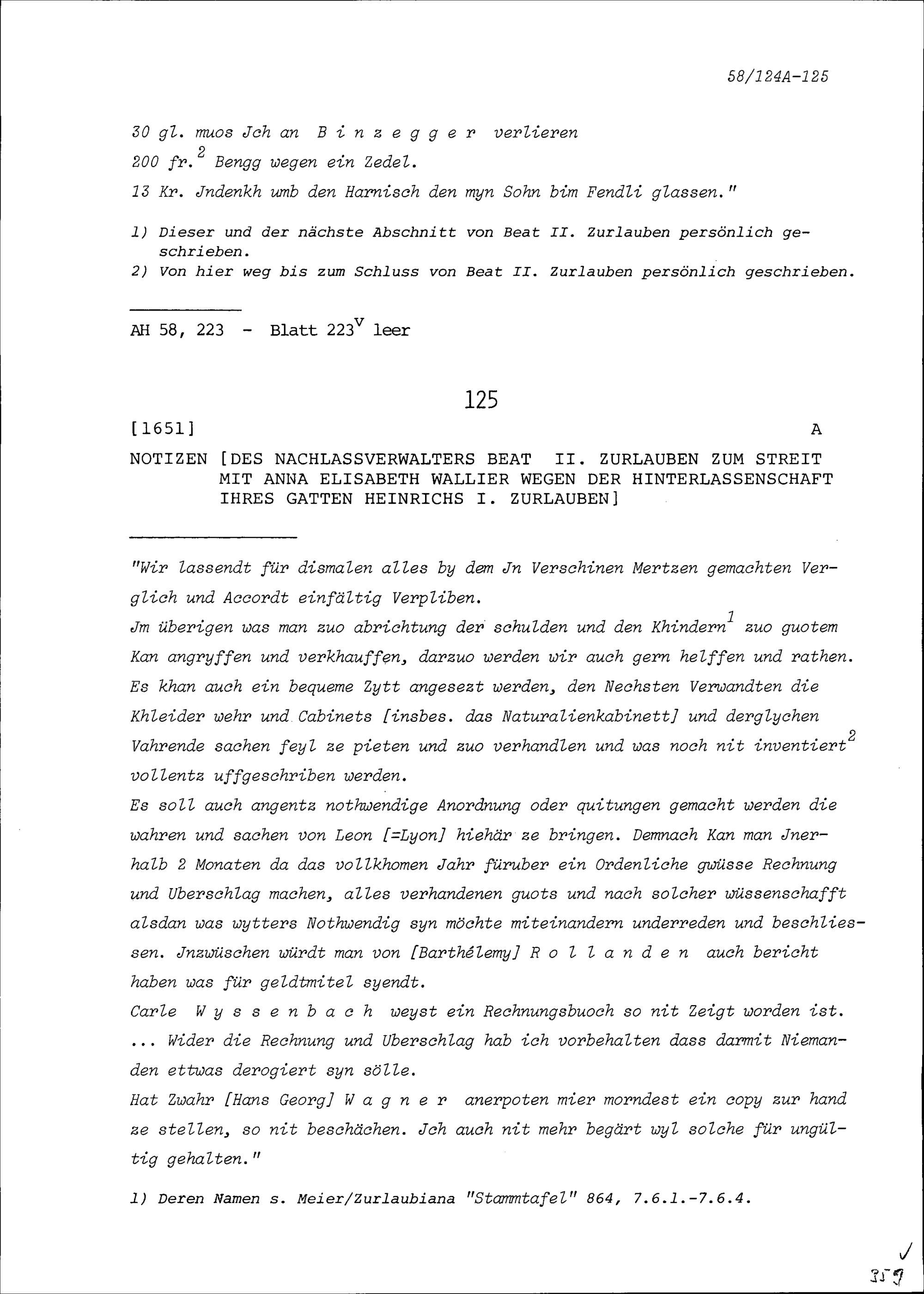 58/124A-125

30 gl. muos Jch an B i n z e g g e r verlieren
200 fr.$^2$ Bengg wegen ein Zedel.
13 Kr. Jndenkh umb den Harnisch den myn Sohn bim Fendli glassen."

1) Dieser und der nächste Abschnitt von Beat II. Zurlauben persönlich geschrieben.
2) Von hier weg bis zum Schluss von Beat II. Zurlauben persönlich geschrieben.

AH 58, 223 - Blatt 223$^v$ leer

125

[1651] A

NOTIZEN [DES NACHLASSVERWALTERS BEAT II. ZURLAUBEN ZUM STREIT MIT ANNA ELISABETH WALLIER WEGEN DER HINTERLASSENSCHAFT IHRES GATTEN HEINRICHS I. ZURLAUBEN]

"Wir lassendt für dismalen alles by dem Jn Verschinen Mertzen gemachten Verglich und Accordt einfältig Verpliben.
Jm überigen was man zuo abrichtung der schulden und den Khindern$^1$ zuo guotem Kan angryffen und verkhauffen, darzuo werden wir auch gern helffen und rathen.
Es khan auch ein bequeme Zytt angesezt werden, den Nechsten Verwandten die Khleider wehr und Cabinets [insbes. das Naturalienkabinett] und derglychen Vahrende sachen feyl ze pieten und zuo verhandlen und was noch nit inventiert$^2$ vollentz uffgeschriben werden.
Es soll auch angentz nothwendige Anordnung oder quitungen gemacht werden die wahren und sachen von Leon [=Lyon] hiehär ze bringen. Demnach Kan man Jnerhalb 2 Monaten da das vollkhomen Jahr füruber ein Ordenliche gwüsse Rechnung und Uberschlag machen, alles verhandenen guots und nach solcher wüssenschafft alsdan was wytters Nothwendig syn möchte miteinandern underreden und beschliessen. Jnzwüschen würdt man von [Barthélemy] R o l l a n d e n auch bericht haben was für geldtmitel syendt.
Carle W y s s e n b a c h weyst ein Rechnungsbuoch so nit Zeigt worden ist.
... Wider die Rechnung und Uberschlag hab ich vorbehalten dass darmit Niemanden ettwas derogiert syn sölle.
Hat Zwahr [Hans Georg] W a g n e r anerpoten mier morndest ein copy zur hand ze stellen, so nit beschächen. Jch auch nit mehr begärt wyl solche für ungültig gehalten."

1) Deren Namen s. Meier/Zurlaubiana "Stammtafel" 864, 7.6.1.-7.6.4.

359